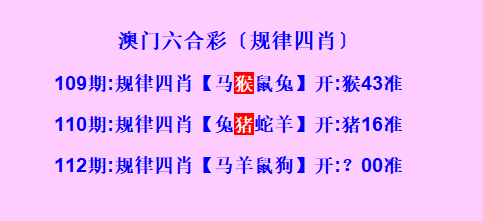 澳门六合彩〔规律四肖〕

109期:规律四肖【马猴鼠兔】开:猴43准

110期:规律四肖【兔猪蛇羊】开:猪16准

112期:规律四肖【马羊鼠狗】开:？00准